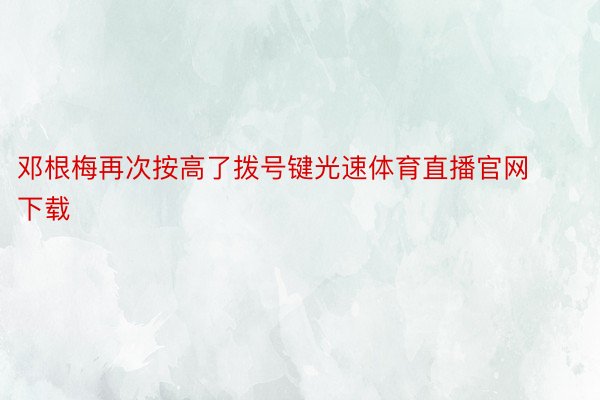 邓根梅再次按高了拨号键光速体育直播官网下载